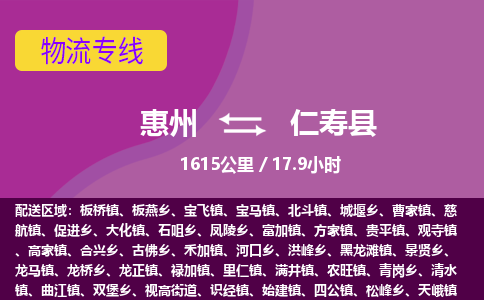 物流专线

惠州 仁寿县

1615公里 / 17.9小时

配送区域：板桥镇、板燕乡、宝飞镇、宝马镇、北斗镇、城堰乡、曹家镇、慈航镇、促进乡、大化镇、石咀乡、凤陵乡、富加镇、方家镇、贵平镇、观寺镇、高家镇、合兴乡、古佛乡、禾加镇、河口乡、洪峰乡、黑龙滩镇、景贤乡、龙马镇、龙桥乡、龙正镇、禄加镇、里仁镇、满井镇、农旺镇、青岗乡、清水镇、曲江镇、双堡乡、视高街道、识经镇、始建镇、四公镇、松峰乡、天峨镇